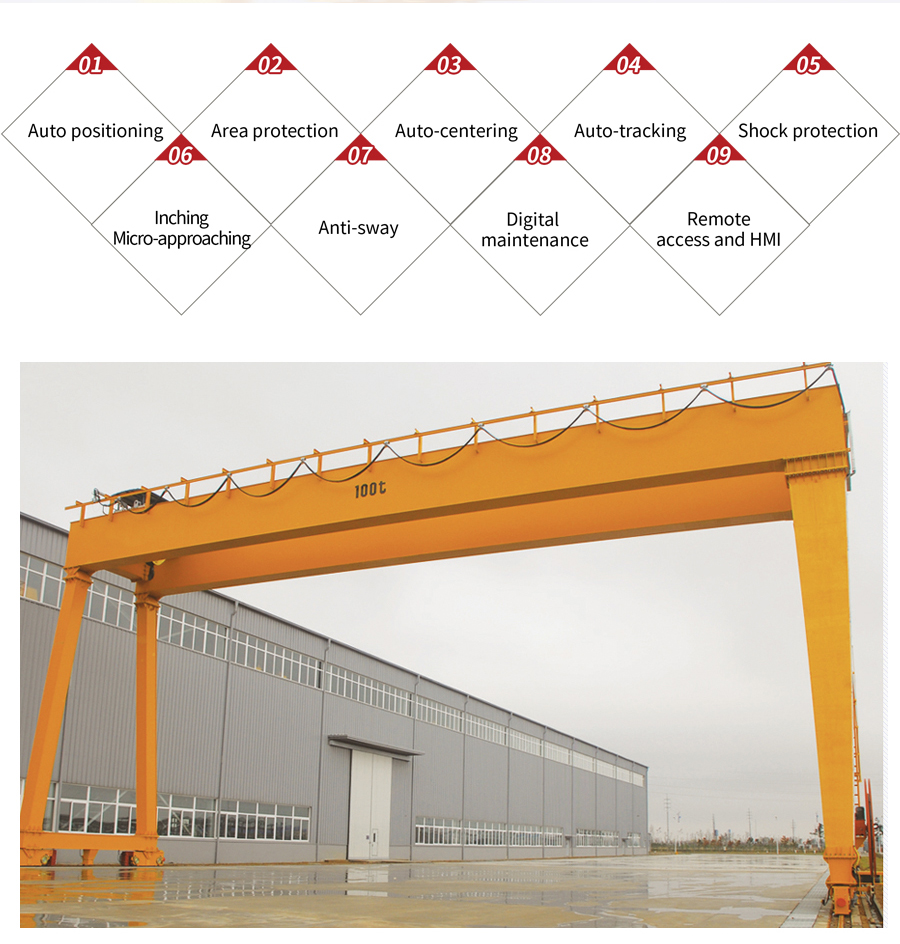 01
Auto positioning

02
Area protection

03
Auto-centering

04
Auto-tracking

05
Shock protection

06
Inching Micro-approaching

07
Anti-sway

08
Digital maintenance

09
Remote access and HMI

100t